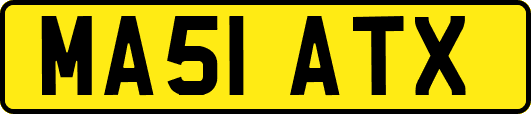 MA51 ATX